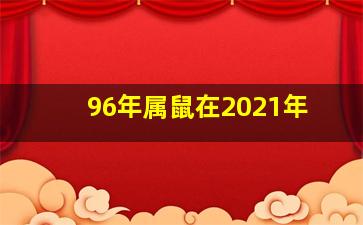 96年属鼠在2021年